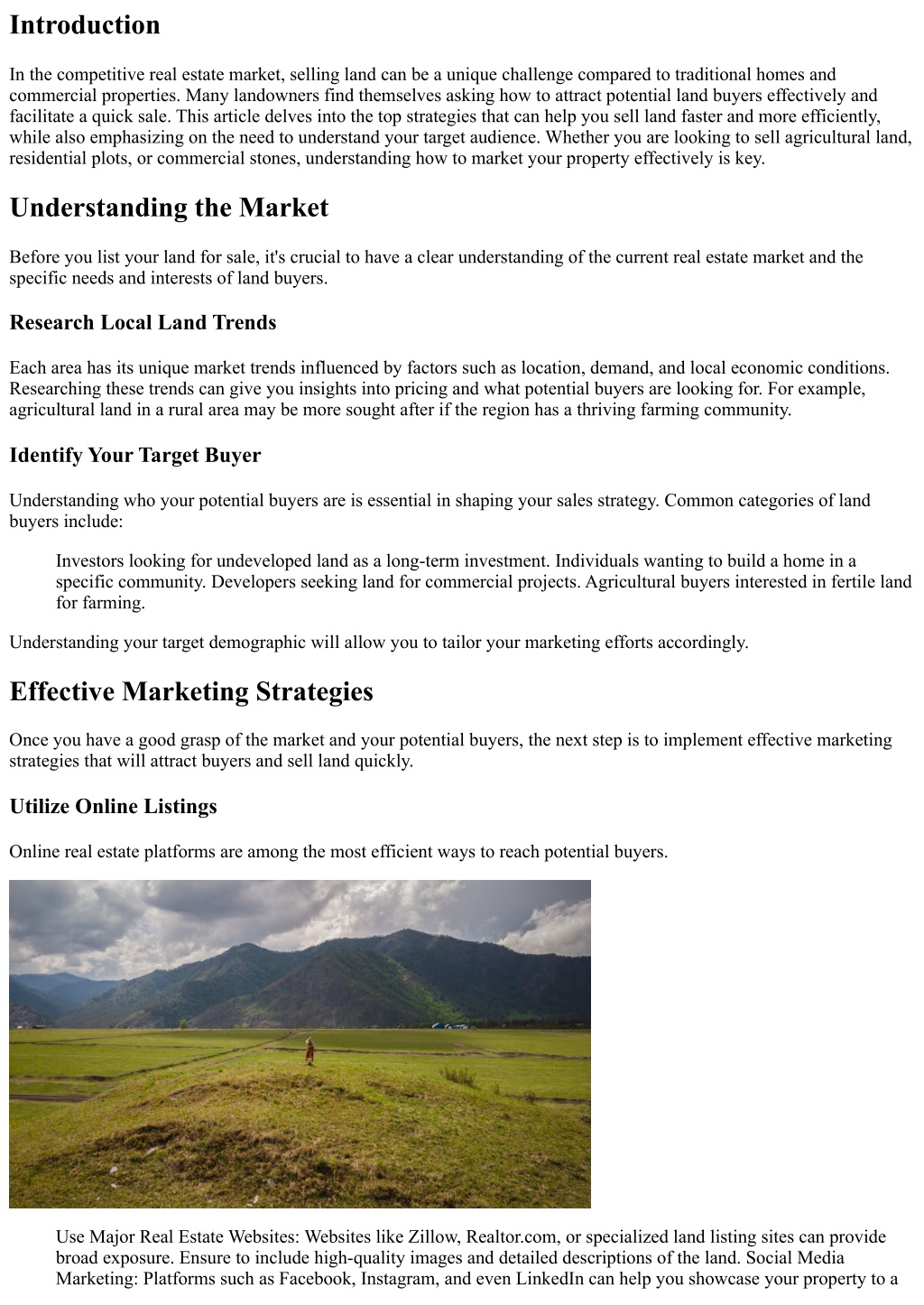 Introduction

In the competitive real estate market, selling land can be a unique challenge compared to traditional homes and commercial properties. Many landowners find themselves asking how to attract potential land buyers effectively and facilitate a quick sale. This article delves into the top strategies that can help you sell land faster and more efficiently, while also emphasizing on the need to understand your target audience. Whether you are looking to sell agricultural land, residential plots, or commercial stones, understanding how to market your property effectively is key.

Understanding the Market

Before you list your land for sale, it's crucial to have a clear understanding of the current real estate market and the specific needs and interests of land buyers.

Research Local Land Trends

Each area has its unique market trends influenced by factors such as location, demand, and local economic conditions. Researching these trends can give you insights into pricing and what potential buyers are looking for. For example, agricultural land in a rural area may be more sought after if the region has a thriving farming community.

Identify Your Target Buyer

Understanding who your potential buyers are is essential in shaping your sales strategy. Common categories of land buyers include:

Investors looking for undeveloped land as a long-term investment. Individuals wanting to build a home in a specific community. Developers seeking land for commercial projects. Agricultural buyers interested in fertile land for farming.

Understanding your target demographic will allow you to tailor your marketing efforts accordingly.

Effective Marketing Strategies

Once you have a good grasp of the market and your potential buyers, the next step is to implement effective marketing strategies that will attract buyers and sell land quickly.

Utilize Online Listings

Online real estate platforms are among the most efficient ways to reach potential buyers.

Use Major Real Estate Websites: Websites like Zillow, Realtor.com, or specialized land listing sites can provide broad exposure. Ensure to include high-quality images and detailed descriptions of the land. Social Media Marketing: Platforms such as Facebook, Instagram, and even LinkedIn can help you showcase your property to a